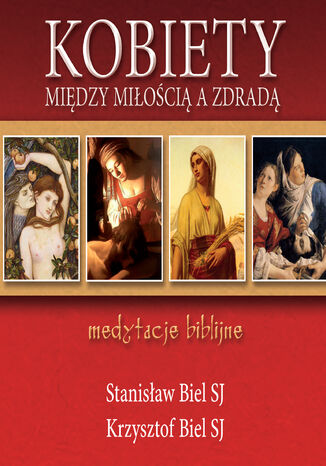 KOBIETY
MIĘDZY MIŁOŚCIĄ A ZDRADĄ

medytacje biblijne

Stanisław Biel SJ
Krzysztof Biel SJ